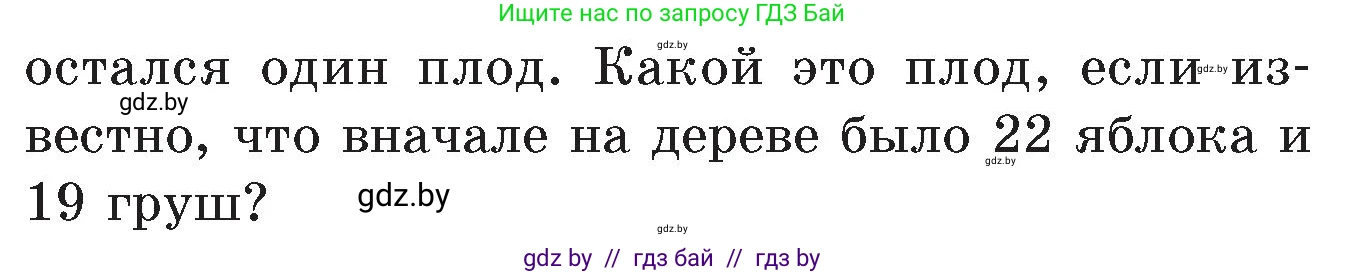 Ищите нас по запросу ГДЗ Бай

gdz.by

остался один плод. Какой это плод, если известно, что вначале на дереве было 22 яблока и 19 груш?

gdz.by gdz.by gdz.by gdz.by gdz.by

gdz by // гдз бай // гдз by